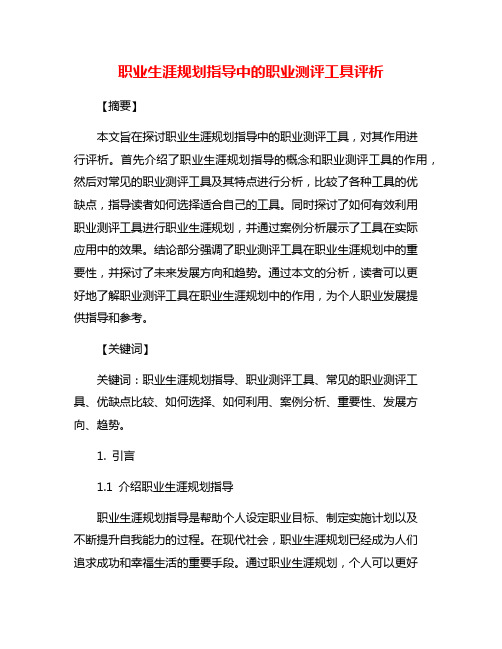 职业生涯规划指导中的职业测评工具评析

【摘要】

本文旨在探讨职业生涯规划指导中的职业测评工具，对其作用进行评析。首先介绍了职业生涯规划指导的概念和职业测评工具的作用，然后对常见的职业测评工具及其特点进行分析，比较了各种工具的优缺点，指导读者如何选择适合自己的工具。同时探讨了如何有效利用职业测评工具进行职业生涯规划，并通过案例分析展示了工具在实际应用中的效果。结论部分强调了职业测评工具在职业生涯规划中的重要性，并探讨了未来发展方向和趋势。通过本文的分析，读者可以更好地了解职业测评工具在职业生涯规划中的作用，为个人职业发展提供指导和参考。

【关键词】

关键词：职业生涯规划指导、职业测评工具、常见的职业测评工具、优缺点比较、如何选择、如何利用、案例分析、重要性、发展方向、趋势。

1. 引言

1.1 介绍职业生涯规划指导

职业生涯规划指导是帮助个人设定职业目标、制定实施计划以及不断提升自我能力的过程。在现代社会，职业生涯规划已经成为人们追求成功和幸福生活的重要手段。通过职业生涯规划，个人可以更好